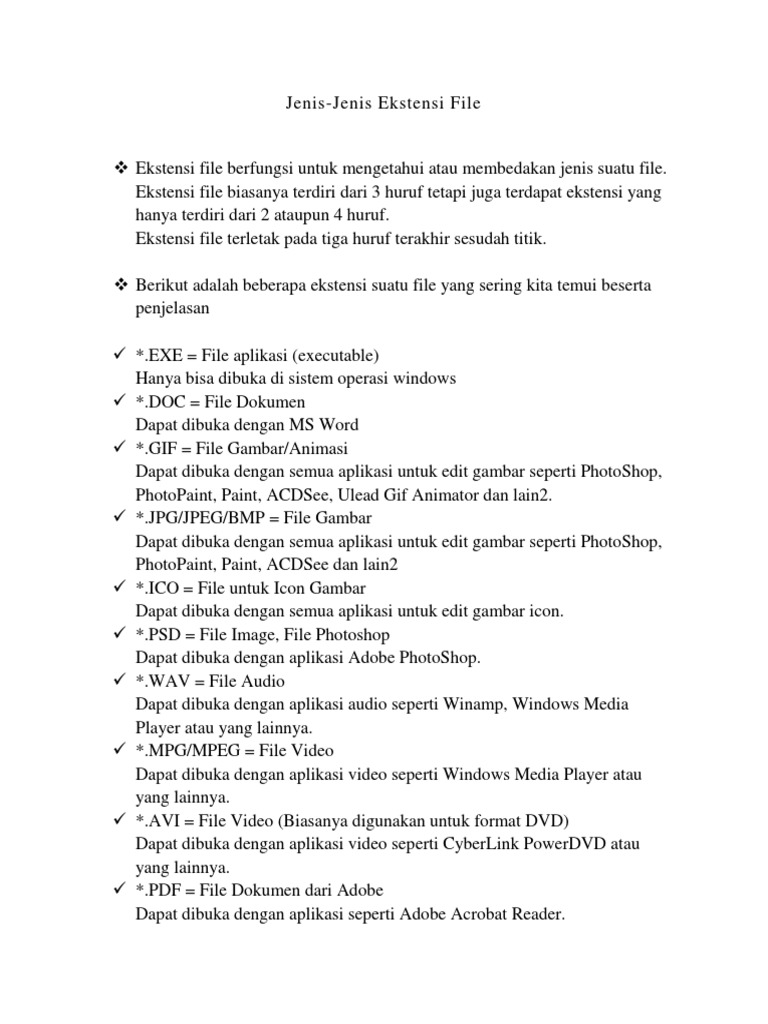 Jenis-Jenis Ekstensi File

❖ Ekstensi file berfungsi untuk mengetahui atau membedakan jenis suatu file. Ekstensi file biasanya terdiri dari 3 huruf tetapi juga terdapat ekstensi yang hanya terdiri dari 2 ataupun 4 huruf.
Ekstensi file terletak pada tiga huruf terakhir sesudah titik.

❖ Berikut adalah beberapa ekstensi suatu file yang sering kita temui beserta penjelasan

✓ *.EXE = File aplikasi (executable)
Hanya bisa dibuka di sistem operasi windows
✓ *.DOC = File Dokumen
Dapat dibuka dengan MS Word
✓ *.GIF = File Gambar/Animasi
Dapat dibuka dengan semua aplikasi untuk edit gambar seperti PhotoShop, PhotoPaint, Paint, ACDSee, Ulead Gif Animator dan lain2.
✓ *.JPG/JPEG/BMP = File Gambar
Dapat dibuka dengan semua aplikasi untuk edit gambar seperti PhotoShop, PhotoPaint, Paint, ACDSee dan lain2
✓ *.ICO = File untuk Icon Gambar
Dapat dibuka dengan semua aplikasi untuk edit gambar icon.
✓ *.PSD = File Image, File Photoshop
Dapat dibuka dengan aplikasi Adobe PhotoShop.
✓ *.WAV = File Audio
Dapat dibuka dengan aplikasi audio seperti Winamp, Windows Media Player atau yang lainnya.
✓ *.MPG/MPEG = File Video
Dapat dibuka dengan aplikasi video seperti Windows Media Player atau yang lainnya.
✓ *.AVI = File Video (Biasanya digunakan untuk format DVD)
Dapat dibuka dengan aplikasi video seperti CyberLink PowerDVD atau yang lainnya.
✓ *.PDF = File Dokumen dari Adobe
Dapat dibuka dengan aplikasi seperti Adobe Acrobat Reader.